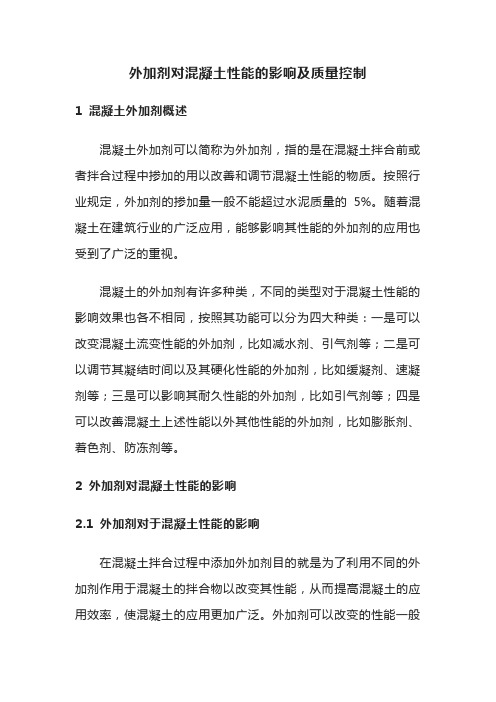 外加剂对混凝土性能的影响及质量控制

1 混凝土外加剂概述

混凝土外加剂可以简称为外加剂，指的是在混凝土拌合前或者拌合过程中掺加的用以改善和调节混凝土性能的物质。按照行业规定，外加剂的掺加量一般不能超过水泥质量的 5%。随着混凝土在建筑行业的广泛应用，能够影响其性能的外加剂的应用也受到了广泛的重视。

混凝土的外加剂有许多种类，不同的类型对于混凝土性能的影响效果也各不相同，按照其功能可以分为四大种类：一是可以改变混凝土流变性能的外加剂，比如减水剂、引气剂等；二是可以调节其凝结时间以及其硬化性能的外加剂，比如缓凝剂、速凝剂等；三是可以影响其耐久性能的外加剂，比如引气剂等；四是可以改善混凝土上述性能以外其他性能的外加剂，比如膨胀剂、着色剂、防冻剂等。

2 外加剂对混凝土性能的影响

2.1 外加剂对于混凝土性能的影响

在混凝土拌合过程中添加外加剂目的就是为了利用不同的外加剂作用于混凝土的拌合物以改变其性能，从而提高混凝土的应用效率，使混凝土的应用更加广泛。外加剂可以改变的性能一般